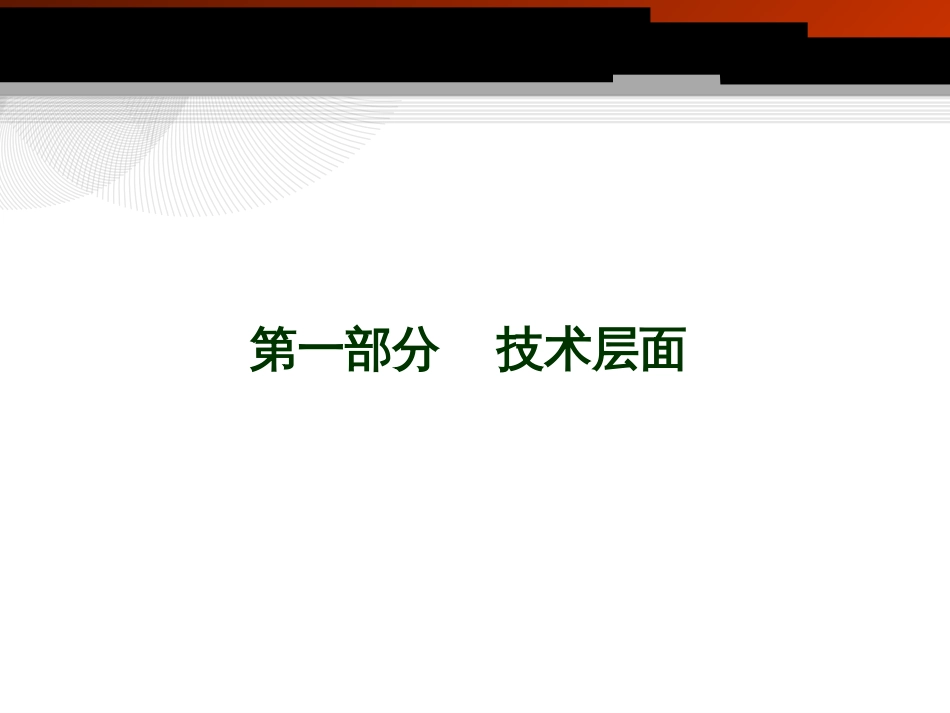 第一部分　　技术层面